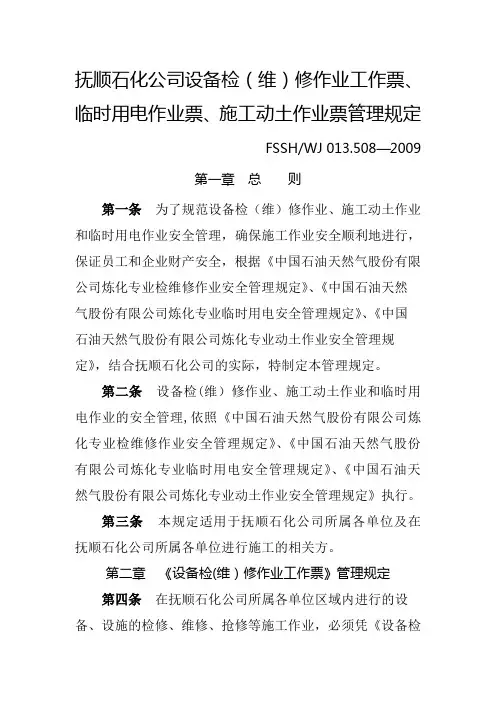 抚顺石化公司设备检（维）修作业工作票、临时用电作业票、施工动土作业票管理规定

FSSH/WJ 013.508—2009

第一章　总　　则

第一条　为了规范设备检（维）修作业、施工动土作业和临时用电作业安全管理，确保施工作业安全顺利地进行，保证员工和企业财产安全，根据《中国石油天然气股份有限公司炼化专业检维修作业安全管理规定》、《中国石油天然气股份有限公司炼化专业临时用电安全管理规定》、《中国石油天然气股份有限公司炼化专业动土作业安全管理规定》，结合抚顺石化公司的实际，特制定本管理规定。

第二条　设备检(维）修作业、施工动土作业和临时用电作业的安全管理，依照《中国石油天然气股份有限公司炼化专业检维修作业安全管理规定》、《中国石油天然气股份有限公司炼化专业临时用电安全管理规定》、《中国石油天然气股份有限公司炼化专业动土作业安全管理规定》执行。

第三条　本规定适用于抚顺石化公司所属各单位及在抚顺石化公司所属各单位进行施工的相关方。

第二章　《设备检(维）修作业工作票》管理规定

第四条　在抚顺石化公司所属各单位区域内进行的设备、设施的检修、维修、抢修等施工作业，必须凭《设备检